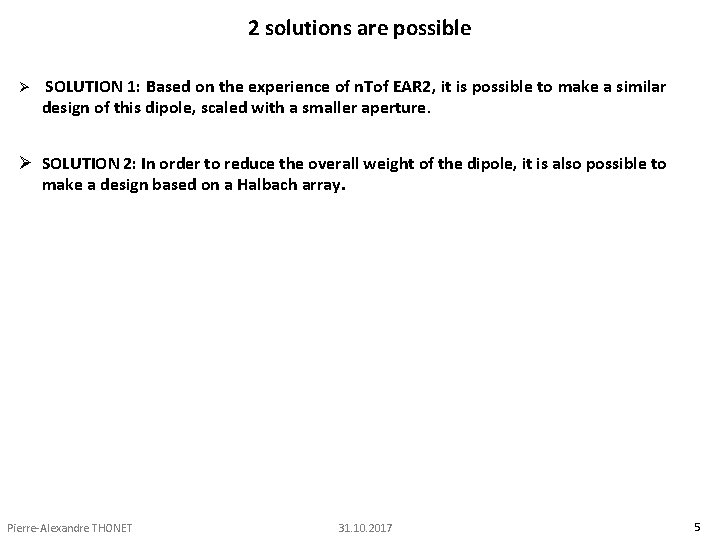 2 solutions are possible

➢ SOLUTION 1: Based on the experience of nTof EAR2, it is possible to make a similar design of this dipole, scaled with a smaller aperture.

➢ SOLUTION 2: In order to reduce the overall weight of the dipole, it is also possible to make a design based on a Halbach array.

Pierre-Alexandre THONET 31.10.2017 5